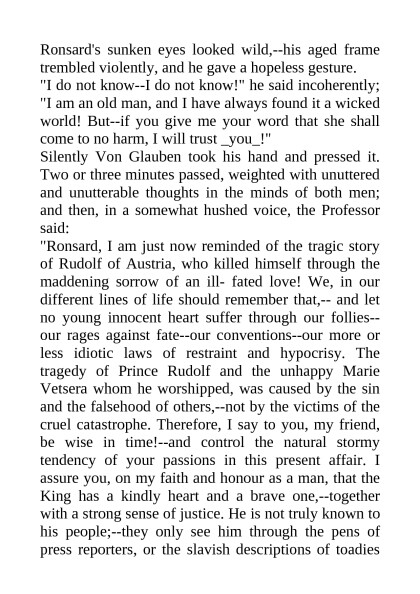 Ronsard's sunken eyes looked wild,--his aged frame trembled violently, and he gave a hopeless gesture.
"I do not know--I do not know!" he said incoherently; "I am an old man, and I have always found it a wicked world! But--if you give me your word that she shall come to no harm, I will trust _you_!"
Silently Von Glauben took his hand and pressed it. Two or three minutes passed, weighted with unuttered and unutterable thoughts in the minds of both men; and then, in a somewhat hushed voice, the Professor said:
"Ronsard, I am just now reminded of the tragic story of Rudolf of Austria, who killed himself through the maddening sorrow of an ill- fated love! We, in our different lines of life should remember that,-- and let no young innocent heart suffer through our follies--our rages against fate--our conventions--our more or less idiotic laws of restraint and hypocrisy. The tragedy of Prince Rudolf and the unhappy Marie Vetsera whom he worshipped, was caused by the sin and the falsehood of others,--not by the victims of the cruel catastrophe. Therefore, I say to you, my friend, be wise in time!--and control the natural stormy tendency of your passions in this present affair. I assure you, on my faith and honour as a man, that the King has a kindly heart and a brave one,--together with a strong sense of justice. He is not truly known to his people;--they only see him through the pens of press reporters, or the slavish descriptions of toadies